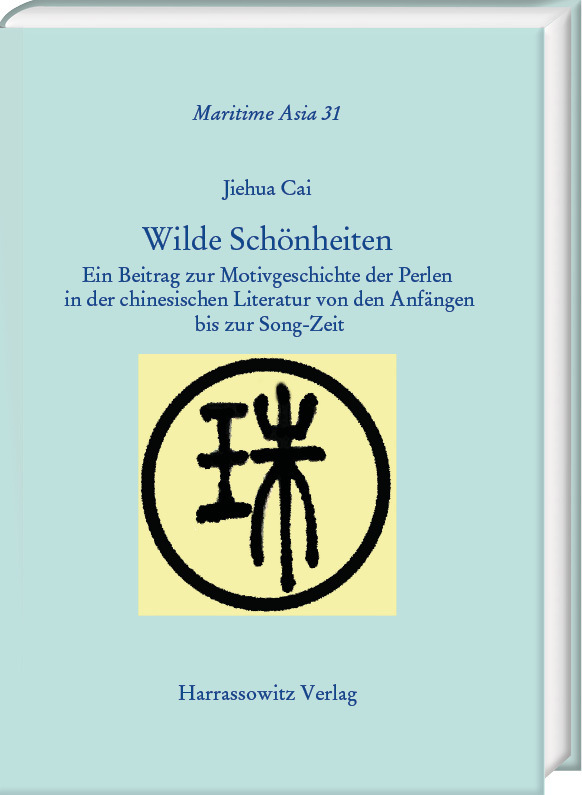 Maritime Asia 31

Jiehua Cai

Wilde Schönheiten

Ein Beitrag zur Motivgeschichte der Perlen in der chinesischen Literatur von den Anfängen bis zur Song-Zeit

珠

Harrassowitz Verlag